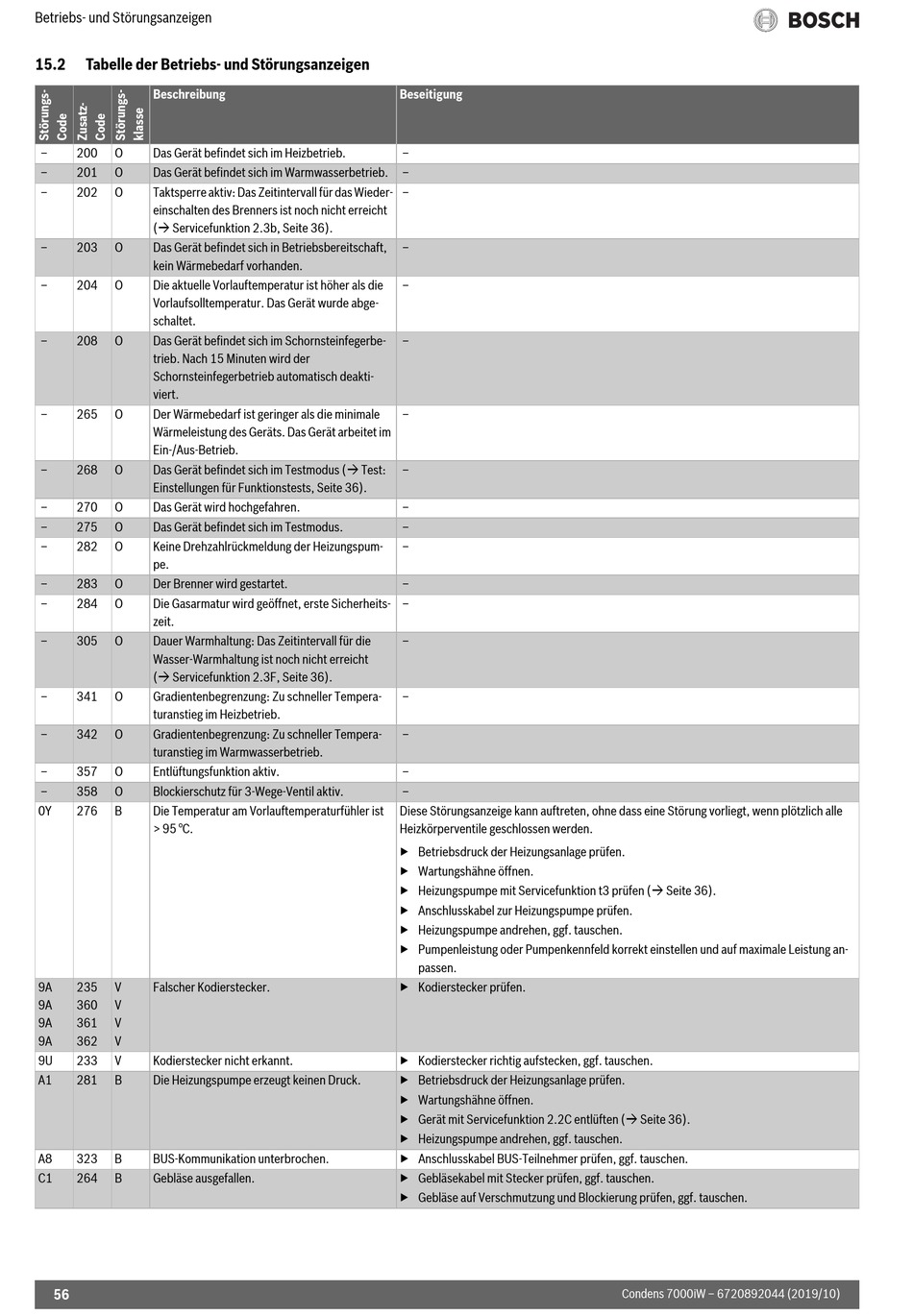 Betriebs- und Störungsanzeigen

BOSCH

15.2 Tabelle der Betriebs- und Störungsanzeigen

| Störungs-Code | Zusatz-Code | Störungs-klasse | Beschreibung | Beseitigung |
|---|---|---|---|---|
| – | 200 | O | Das Gerät befindet sich im Heizbetrieb. | – |
| – | 201 | O | Das Gerät befindet sich im Warmwasserbetrieb. | – |
| – | 202 | O | Taktsperre aktiv: Das Zeitintervall für das Wiedereinschalten des Brenners ist noch nicht erreicht (→ Servicefunktion 2.3b, Seite 36). | – |
| – | 203 | O | Das Gerät befindet sich in Betriebsbereitschaft, kein Wärmebedarf vorhanden. | – |
| – | 204 | O | Die aktuelle Vorlauftemperatur ist höher als die Vorlaufsolltemperatur. Das Gerät wurde abgeschaltet. | – |
| – | 208 | O | Das Gerät befindet sich im Schornsteinfegerbetrieb. Nach 15 Minuten wird der Schornsteinfegerbetrieb automatisch deaktiviert. | – |
| – | 265 | O | Der Wärmebedarf ist geringer als die minimale Wärmeleistung des Geräts. Das Gerät arbeitet im Ein-/Aus-Betrieb. | – |
| – | 268 | O | Das Gerät befindet sich im Testmodus (→ Test: Einstellungen für Funktionstests, Seite 36). | – |
| – | 270 | O | Das Gerät wird hochgefahren. | – |
| – | 275 | O | Das Gerät befindet sich im Testmodus. | – |
| – | 282 | O | Keine Drehzahlrückmeldung der Heizungspumpe. | – |
| – | 283 | O | Der Brenner wird gestartet. | – |
| – | 284 | O | Die Gasarmatur wird geöffnet, erste Sicherheitszeit. | – |
| – | 305 | O | Dauer Warmhaltung: Das Zeitintervall für die Wasser-Warmhaltung ist noch nicht erreicht (→ Servicefunktion 2.3F, Seite 36). | – |
| – | 341 | O | Gradientenbegrenzung: Zu schneller Temperaturanstieg im Heizbetrieb. | – |
| – | 342 | O | Gradientenbegrenzung: Zu schneller Temperaturanstieg im Warmwasserbetrieb. | – |
| – | 357 | O | Entlüftungsfunktion aktiv. | – |
| – | 358 | O | Blockierschutz für 3-Wege-Ventil aktiv. | – |
| 0Y | 276 | B | Die Temperatur am Vorlauftemperaturfühler ist > 95 °C. | Diese Störungsanzeige kann auftreten, ohne dass eine Störung vorliegt, wenn plötzlich alle Heizkörperventile geschlossen werden. ▶ Betriebsdruck der Heizungsanlage prüfen. ▶ Wartungshähne öffnen. ▶ Heizungspumpe mit Servicefunktion t3 prüfen (→ Seite 36). ▶ Anschlusskabel zur Heizungspumpe prüfen. ▶ Heizungspumpe andrehen, ggf. tauschen. ▶ Pumpenleistung oder Pumpenkennfeld korrekt einstellen und auf maximale Leistung anpassen. |
| 9A 9A 9A 9A | 235 360 361 362 | V V V V | Falscher Kodierstecker. | ▶ Kodierstecker prüfen. |
| 9U | 233 | V | Kodierstecker nicht erkannt. | ▶ Kodierstecker richtig aufstecken, ggf. tauschen. |
| A1 | 281 | B | Die Heizungspumpe erzeugt keinen Druck. | ▶ Betriebsdruck der Heizungsanlage prüfen. ▶ Wartungshähne öffnen. ▶ Gerät mit Servicefunktion 2.2C entlüften (→ Seite 36). ▶ Heizungspumpe andrehen, ggf. tauschen. |
| A8 | 323 | B | BUS-Kommunikation unterbrochen. | ▶ Anschlusskabel BUS-Teilnehmer prüfen, ggf. tauschen. |
| C1 | 264 | B | Gebläse ausgefallen. | ▶ Gebläsekabel mit Stecker prüfen, ggf. tauschen. ▶ Gebläse auf Verschmutzung und Blockierung prüfen, ggf. tauschen. |

56

Condens 7000iW – 6720892044 (2019/10)